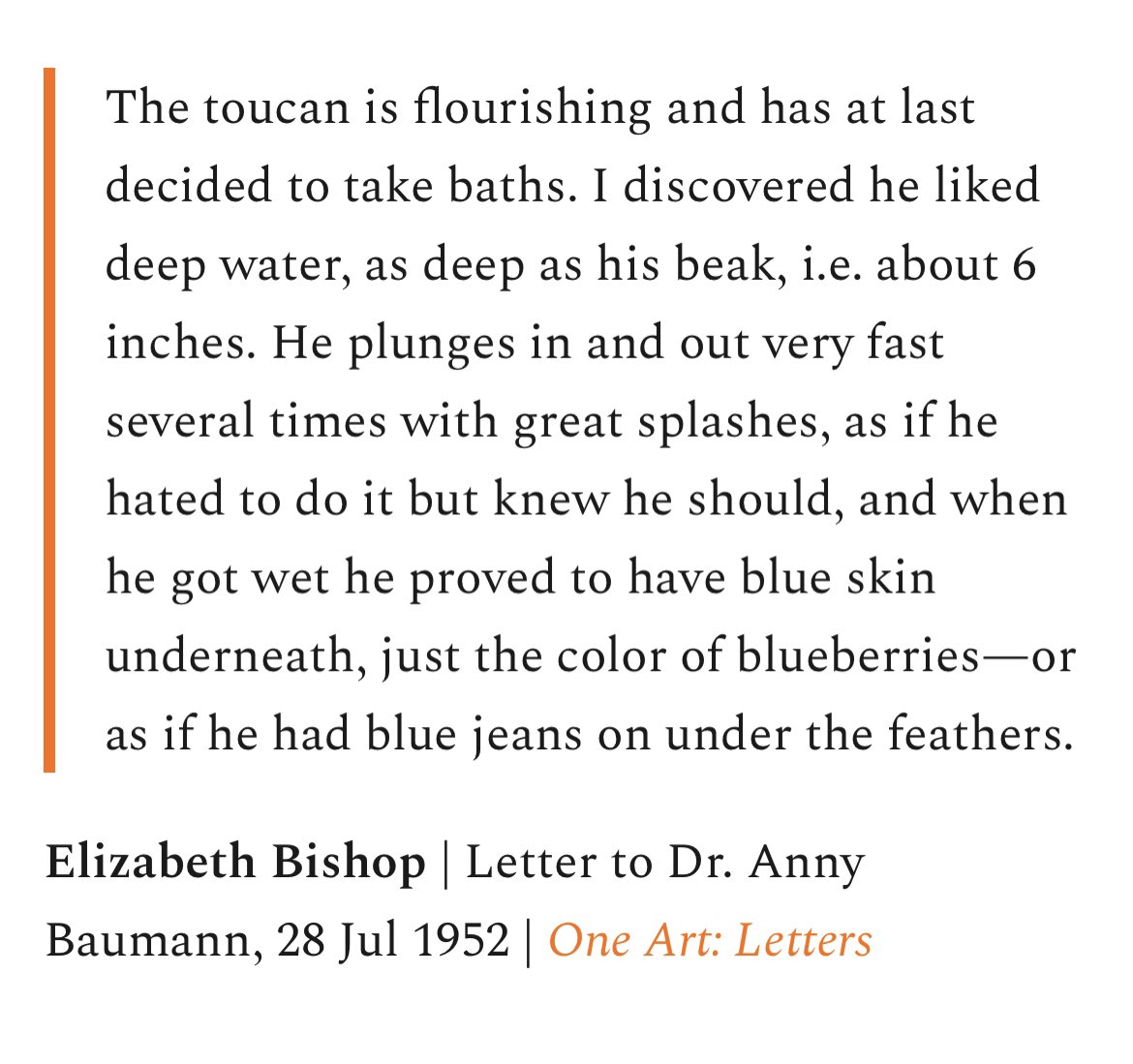 The toucan is flourishing and has at last decided to take baths. I discovered he liked deep water, as deep as his beak, i.e. about 6 inches. He plunges in and out very fast several times with great splashes, as if he hated to do it but knew he should, and when he got wet he proved to have blue skin underneath, just the color of blueberries—or as if he had blue jeans on under the feathers.

Elizabeth Bishop | Letter to Dr. Anny Baumann, 28 Jul 1952 | One Art: Letters